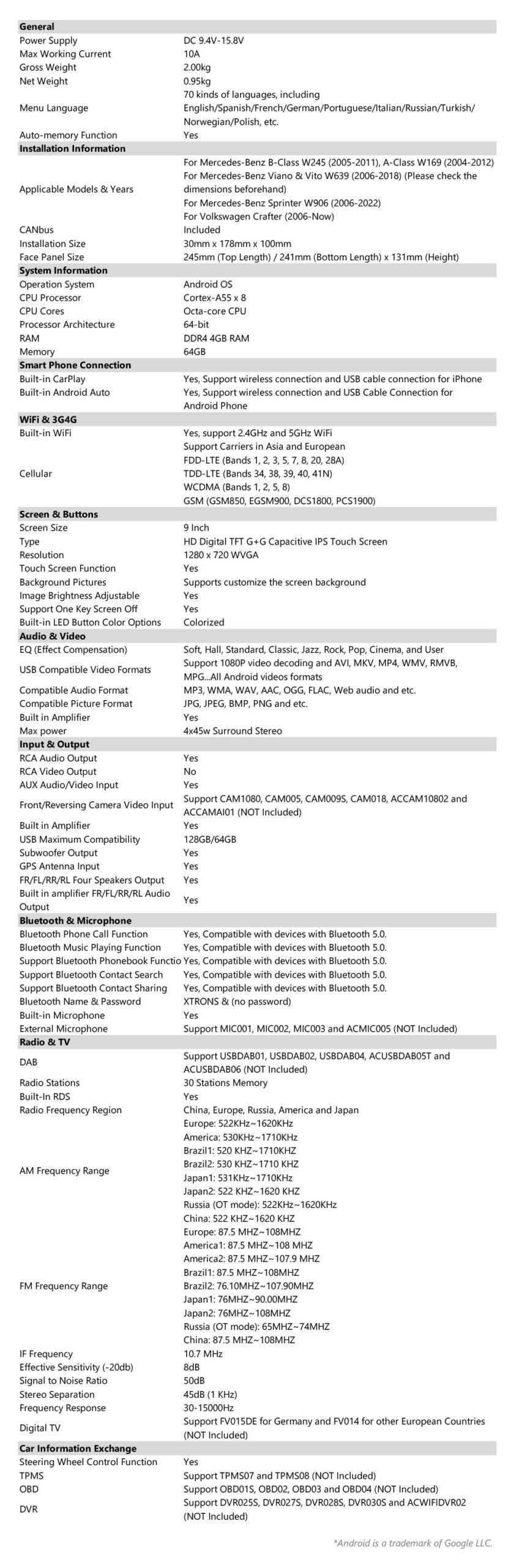 General
Power Supply DC 9.4V-15.8V
Max Working Current 10A
Gross Weight 2.00kg
Net Weight 0.95kg
Menu Language 70 kinds of languages, including English/Spanish/French/German/Portuguese/Italian/Russian/Turkish/Norwegian/Polish, etc.
Auto-memory Function Yes

Installation Information
Applicable Models & Years For Mercedes-Benz B-Class W245 (2005-2011), A-Class W169 (2004-2012)
For Mercedes-Benz Viano & Vito W639 (2006-2018) (Please check the dimensions beforehand)
For Mercedes-Benz Sprinter W906 (2006-2022)
For Volkswagen Crafter (2006-Now)
CANbus Included
Installation Size 30mm x 178mm x 100mm
Face Panel Size 245mm (Top Length) / 241mm (Bottom Length) x 131mm (Height)

System Information
Operation System Android OS
CPU Processor Cortex-A55 x 8
CPU Cores Octa-core CPU
Processor Architecture 64-bit
RAM DDR4 4GB RAM
Memory 64GB

Smart Phone Connection
Built-in CarPlay Yes, Support wireless connection and USB cable connection for iPhone
Built-in Android Auto Yes, Support wireless connection and USB Cable Connection for Android Phone

WiFi & 3G4G
Built-in WiFi Yes, support 2.4GHz and 5GHz WiFi
Cellular Support Carriers in Asia and European
FDD-LTE (Bands 1, 2, 3, 5, 7, 8, 20, 28A)
TDD-LTE (Bands 34, 38, 39, 40, 41N)
WCDMA (Bands 1, 2, 5, 8)
GSM (GSM850, EGSM900, DCS1800, PCS1900)

Screen & Buttons
Screen Size 9 Inch
Type HD Digital TFT G+G Capacitive IPS Touch Screen
Resolution 1280 x 720 WVGA
Touch Screen Function Yes
Background Pictures Supports customize the screen background
Image Brightness Adjustable Yes
Support One Key Screen Off Yes
Built-in LED Button Color Options Colorized

Audio & Video
EQ (Effect Compensation) Soft, Hall, Standard, Classic, Jazz, Rock, Pop, Cinema, and User
USB Compatible Video Formats Support 1080P video decoding and AVI, MKV, MP4, WMV, RMVB, MPG...All Android videos formats
Compatible Audio Format MP3, WMA, WAV, AAC, OGG, FLAC, Web audio and etc.
Compatible Picture Format JPG, JPEG, BMP, PNG and etc.
Built in Amplifier Yes
Max power 4x45w Surround Stereo

Input & Output
RCA Audio Output Yes
RCA Video Output No
AUX Audio/Video Input Yes
Front/Reversing Camera Video Input Support CAM1080, CAM005, CAM009S, CAM018, ACCAM10802 and ACCAMAI01 (NOT Included)
Built in Amplifier Yes
USB Maximum Compatibility 128GB/64GB
Subwoofer Output Yes
GPS Antenna Input Yes
FR/FL/RR/RL Four Speakers Output Yes
Built in amplifier FR/FL/RR/RL Audio Output Yes

Bluetooth & Microphone
Bluetooth Phone Call Function Yes, Compatible with devices with Bluetooth 5.0.
Bluetooth Music Playing Function Yes, Compatible with devices with Bluetooth 5.0.
Support Bluetooth Phonebook Functio Yes, Compatible with devices with Bluetooth 5.0.
Support Bluetooth Contact Search Yes, Compatible with devices with Bluetooth 5.0.
Support Bluetooth Contact Sharing Yes, Compatible with devices with Bluetooth 5.0.
Bluetooth Name & Password XTRONS & (no password)
Built-in Microphone Yes
External Microphone Support MIC001, MIC002, MIC003 and ACMIC005 (NOT Included)

Radio & TV
DAB Support USBDAB01, USBDAB02, USBDAB04, ACUSBDAB05T and ACUSBDAB06 (NOT Included)
Radio Stations 30 Stations Memory
Built-In RDS Yes
Radio Frequency Region China, Europe, Russia, America and Japan
AM Frequency Range Europe: 522KHz~1620KHz
America: 530KHz~1710KHz
Brazil1: 520 KHZ~1710KHZ
Brazil2: 530 KHZ~1710 KHZ
Japan1: 531KHz~1710KHz
Japan2: 522 KHZ~1620 KHZ
Russia (OT mode): 522KHz~1620KHz
China: 522 KHZ~1620 KHZ
FM Frequency Range Europe: 87.5 MHZ~108MHZ
America1: 87.5 MHZ~108 MHZ
America2: 87.5 MHZ~107.9 MHZ
Brazil1: 87.5 MHZ~108MHZ
Brazil2: 76.10MHZ~107.90MHZ
Japan1: 76MHZ~90.00MHZ
Japan2: 76MHZ~108MHZ
Russia (OT mode): 65MHZ~74MHZ
China: 87.5 MHZ~108MHZ
IF Frequency 10.7 MHz
Effective Sensitivity (-20db) 8dB
Signal to Noise Ratio 50dB
Stereo Separation 45dB (1 KHz)
Frequency Response 30-15000Hz
Digital TV Support FV015DE for Germany and FV014 for other European Countries (NOT Included)

Car Information Exchange
Steering Wheel Control Function Yes
TPMS Support TPMS07 and TPMS08 (NOT Included)
OBD Support OBD01S, OBD02, OBD03 and OBD04 (NOT Included)
DVR Support DVR025S, DVR027S, DVR028S, DVR030S and ACWIFIDVR02 (NOT Included)

*Android is a trademark of Google LLC.